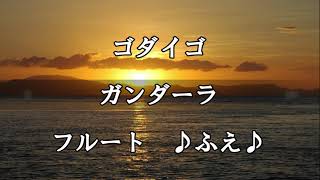 ゴダイゴ

ガンダーラ

フルート　♪ふえ♪